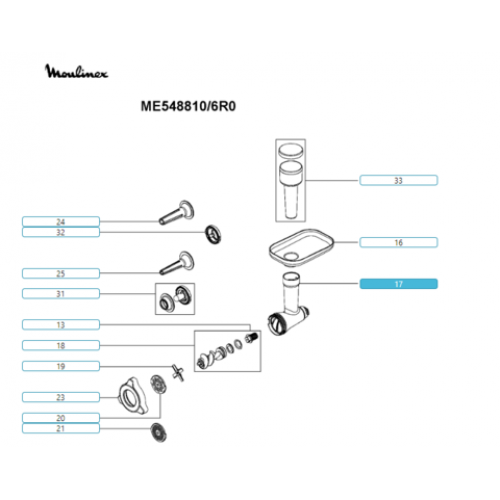 Moulinex

ME548810/6R0

33

24

32

16

25

17

31

13

18

19

23

20

21